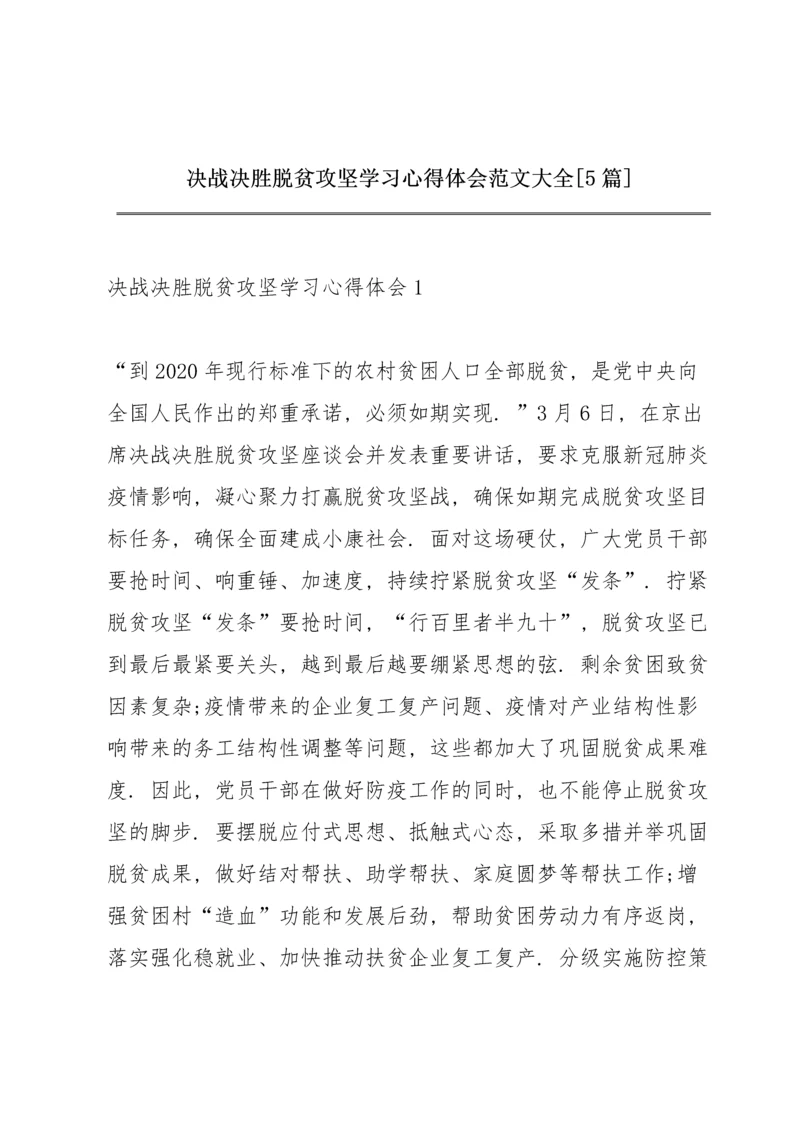 决战决胜脱贫攻坚学习心得体会范文大全[5篇]

决战决胜脱贫攻坚学习心得体会1

“到2020年现行标准下的农村贫困人口全部脱贫，是党中央向全国人民作出的郑重承诺，必须如期实现．”3月6日，在京出席决战决胜脱贫攻坚座谈会并发表重要讲话，要求克服新冠肺炎疫情影响，凝心聚力打赢脱贫攻坚战，确保如期完成脱贫攻坚目标任务，确保全面建成小康社会．面对这场硬仗，广大党员干部要抢时间、响重锤、加速度，持续拧紧脱贫攻坚“发条”．拧紧脱贫攻坚“发条”要抢时间，“行百里者半九十”，脱贫攻坚已到最后最紧要关头，越到最后越要绷紧思想的弦．剩余贫困致贫因素复杂;疫情带来的企业复工复产问题、疫情对产业结构性影响带来的务工结构性调整等问题，这些都加大了巩固脱贫成果难度．因此，党员干部在做好防疫工作的同时，也不能停止脱贫攻坚的脚步．要摆脱应付式思想、抵触式心态，采取多措并举巩固脱贫成果，做好结对帮扶、助学帮扶、家庭圆梦等帮扶工作;增强贫困村“造血”功能和发展后劲，帮助贫困劳动力有序返岗，落实强化稳就业、加快推动扶贫企业复工复产．分级实施防控策